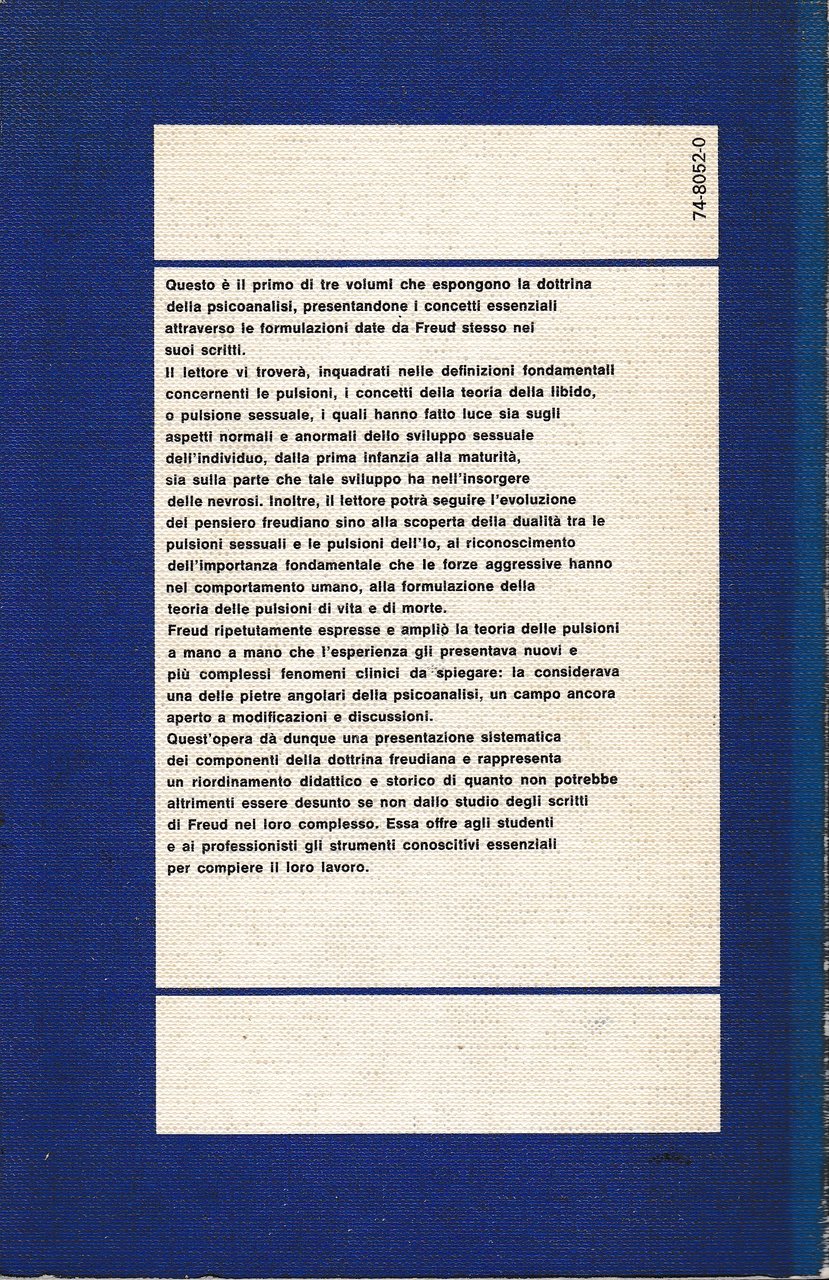 74-8052-0

Questo è il primo di tre volumi che espongono la dottrina della psicoanalisi, presentandone i concetti essenziali attraverso le formulazioni date da Freud stesso nei suoi scritti.
Il lettore vi troverà, inquadrati nelle definizioni fondamentali concernenti le pulsioni, i concetti della teoria della libido, o pulsione sessuale, i quali hanno fatto luce sia sugli aspetti normali e anormali dello sviluppo sessuale dell'individuo, dalla prima infanzia alla maturità, sia sulla parte che tale sviluppo ha nell'insorgere delle nevrosi. Inoltre, il lettore potrà seguire l'evoluzione del pensiero freudiano sino alla scoperta della dualità tra le pulsioni sessuali e le pulsioni dell'Io, al riconoscimento dell'importanza fondamentale che le forze aggressive hanno nel comportamento umano, alla formulazione della teoria delle pulsioni di vita e di morte.
Freud ripetutamente espresse e ampliò la teoria delle pulsioni a mano a mano che l'esperienza gli presentava nuovi e più complessi fenomeni clinici da spiegare: la considerava una delle pietre angolari della psicoanalisi, un campo ancora aperto a modificazioni e discussioni.
Quest'opera dà dunque una presentazione sistematica dei componenti della dottrina freudiana e rappresenta un riordinamento didattico e storico di quanto non potrebbe altrimenti essere desunto se non dallo studio degli scritti di Freud nel loro complesso. Essa offre agli studenti e ai professionisti gli strumenti conoscitivi essenziali per compiere il loro lavoro.